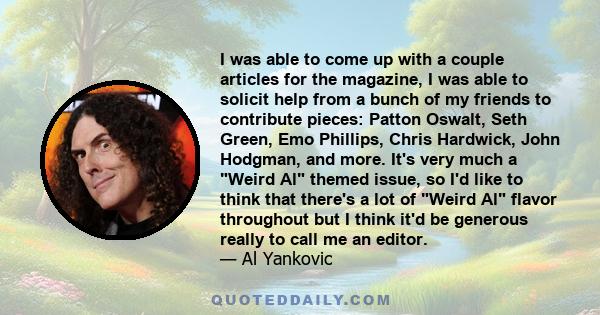 I was able to come up with a couple articles for the magazine, I was able to solicit help from a bunch of my friends to contribute pieces: Patton Oswalt, Seth Green, Emo Phillips, Chris Hardwick, John Hodgman, and more. It's very much a "Weird Al" themed issue, so I'd like to think that there's a lot of "Weird Al" flavor throughout but I think it'd be generous really to call me an editor.
— Al Yankovic

QUOTEDDAILY.COM